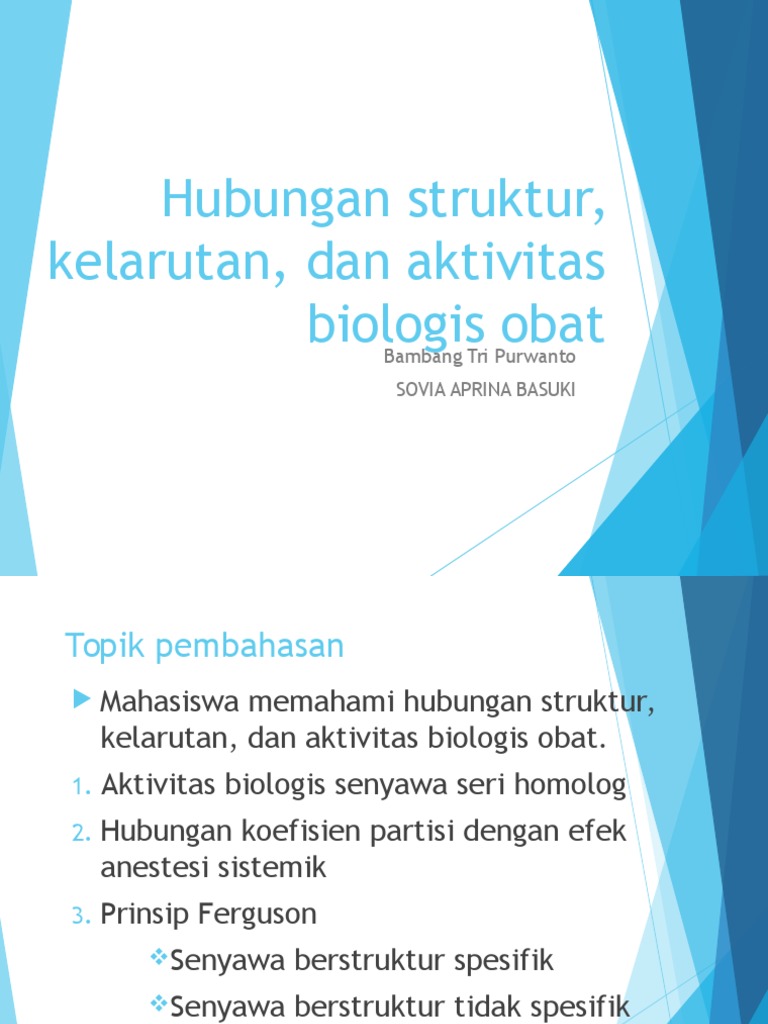 Hubungan struktur, kelarutan, dan aktivitas biologis obat

Bambang Tri Purwanto

SOVIA APRINA BASUKI

Topik pembahasan

Mahasiswa memahami hubungan struktur, kelarutan, dan aktivitas biologis obat.

1. Aktivitas biologis senyawa seri homolog

2. Hubungan koefisien partisi dengan efek anestesi sistemik

3. Prinsip Ferguson

Senyawa berstruktur spesifik

Senyawa berstruktur tidak spesifik